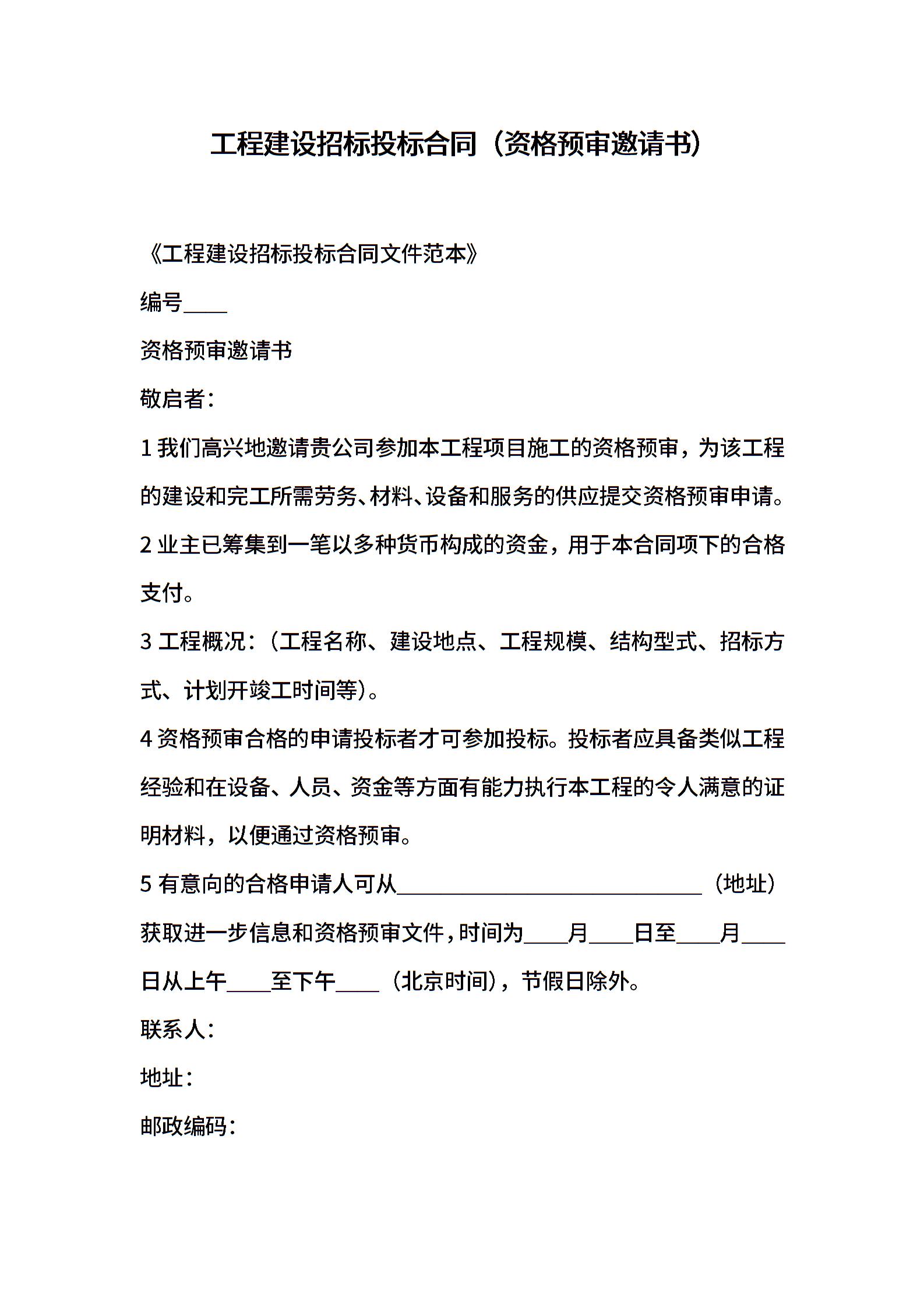 工程建设招标投标合同（资格预审邀请书）

《工程建设招标投标合同文件范本》

编号____

资格预审邀请书

敬启者：

1 我们高兴地邀请贵公司参加本工程项目施工的资格预审，为该工程的建设和完工所需劳务、材料、设备和服务的供应提交资格预审申请。

2 业主已筹集到一笔以多种货币构成的资金，用于本合同项下的合格支付。

3 工程概况：（工程名称、建设地点、工程规模、结构型式、招标方式、计划开竣工时间等）。

4 资格预审合格的申请投标者才可参加投标。投标者应具备类似工程经验和在设备、人员、资金等方面有能力执行本工程的令人满意的证明材料，以便通过资格预审。

5 有意向的合格申请人可从____________________________（地址）获取进一步信息和资格预审文件，时间为____月____日至____月____日从上午____至下午____（北京时间），节假日除外。

联系人：

地址：

邮政编码：